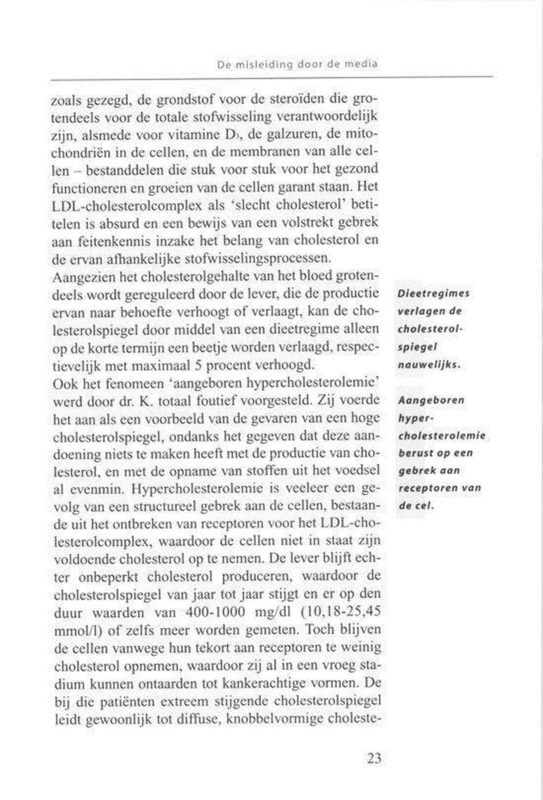 De misleiding door de media

zoals gezegd, de grondstof voor de steroïden die grotendeels voor de totale stofwisseling verantwoordelijk zijn, alsmede voor vitamine $D_3$, de galzuren, de mitochondriën in de cellen, en de membranen van alle cellen – bestanddelen die stuk voor stuk voor het gezond functioneren en groeien van de cellen garant staan. Het LDL-cholesterolcomplex als 'slecht cholesterol' betitelen is absurd en een bewijs van een volstrekt gebrek aan feitenkennis inzake het belang van cholesterol en de ervan afhankelijke stofwisselingsprocessen.
Aangezien het cholesterolgehalte van het bloed grotendeels wordt gereguleerd door de lever, die de productie ervan naar behoefte verhoogt of verlaagt, kan de cholesterolspiegel door middel van een dieetregime alleen op de korte termijn een beetje worden verlaagd, respectievelijk met maximaal 5 procent verhoogd.
Ook het fenomeen 'aangeboren hypercholesterolemie' werd door dr. K. totaal foutief voorgesteld. Zij voerde het aan als een voorbeeld van de gevaren van een hoge cholesterolspiegel, ondanks het gegeven dat deze aandoening niets te maken heeft met de productie van cholesterol, en met de opname van stoffen uit het voedsel al evenmin. Hypercholesterolemie is veeleer een gevolg van een structureel gebrek aan de cellen, bestaande uit het ontbreken van receptoren voor het LDL-cholesterolcomplex, waardoor de cellen niet in staat zijn voldoende cholesterol op te nemen. De lever blijft echter onbeperkt cholesterol produceren, waardoor de cholesterolspiegel van jaar tot jaar stijgt en er op den duur waarden van 400-1000 mg/dl (10,18-25,45 mmol/l) of zelfs meer worden gemeten. Toch blijven de cellen vanwege hun tekort aan receptoren te weinig cholesterol opnemen, waardoor zij al in een vroeg stadium kunnen ontaarden tot kankerachtige vormen. De bij die patiënten extreem stijgende cholesterolspiegel leidt gewoonlijk tot diffuse, knobbelvormige choleste-

Dieetregimes verlagen de cholesterolspiegel nauwelijks.

Aangeboren hypercholesterolemie berust op een gebrek aan receptoren van de cel.

23